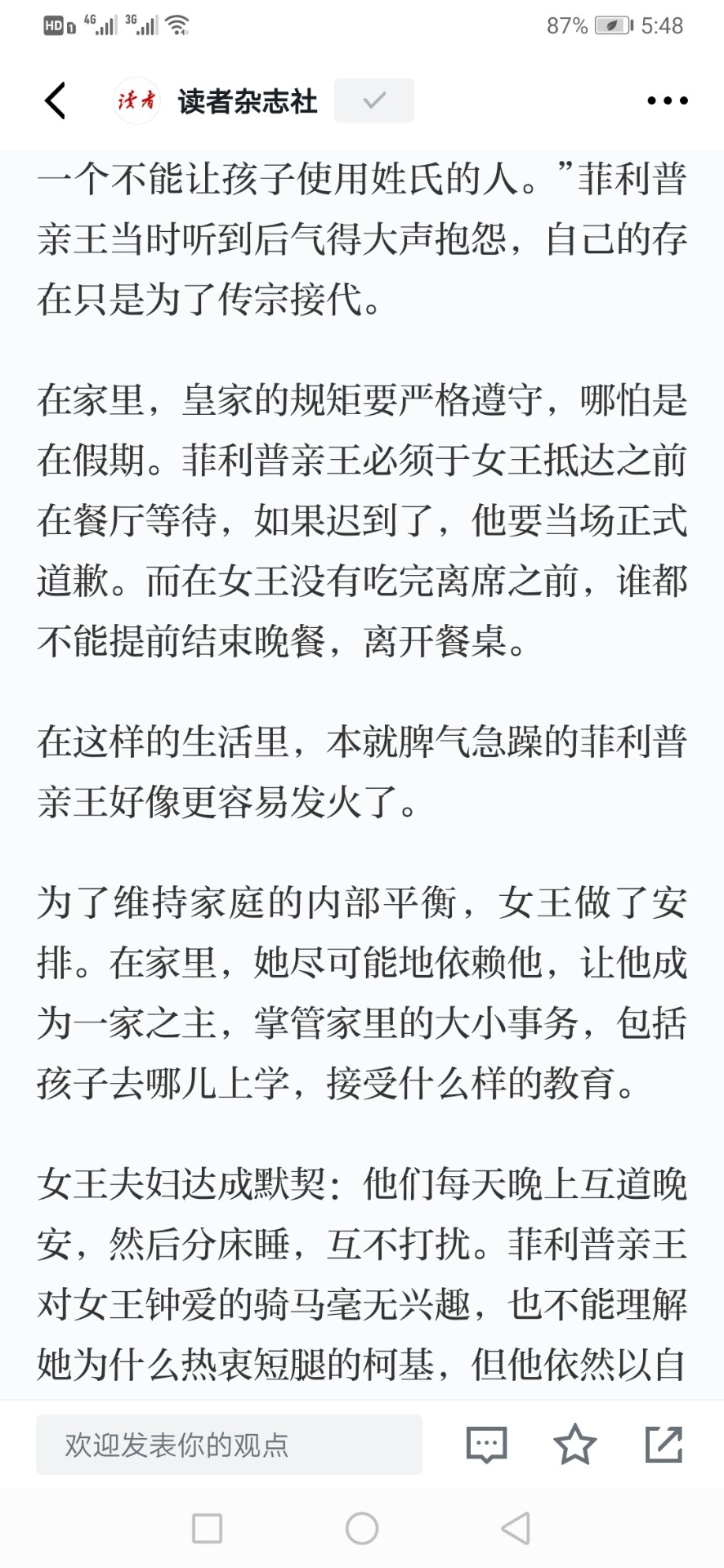 HD 4G 3G 87% 5:48

读者 读者杂志社

一个不能让孩子使用姓氏的人。”菲利普亲王当时听到后气得大声抱怨，自己的存在只是为了传宗接代。

在家里，皇家的规矩要严格遵守，哪怕是在假期。菲利普亲王必须于女王抵达之前在餐厅等待，如果迟到了，他要当场正式道歉。而在女王没有吃完离席之前，谁都不能提前结束晚餐，离开餐桌。

在这样的生活里，本就脾气急躁的菲利普亲王好像更容易发火了。

为了维持家庭的内部平衡，女王做了安排。在家里，她尽可能地依赖他，让他成为一家之主，掌管家里的大小事务，包括孩子去哪儿上学，接受什么样的教育。

女王夫妇达成默契：他们每天晚上互道晚安，然后分床睡，互不打扰。菲利普亲王对女王钟爱的骑马毫无兴趣，也不能理解她为什么热衷短腿的柯基，但他依然以自

欢迎发表你的观点